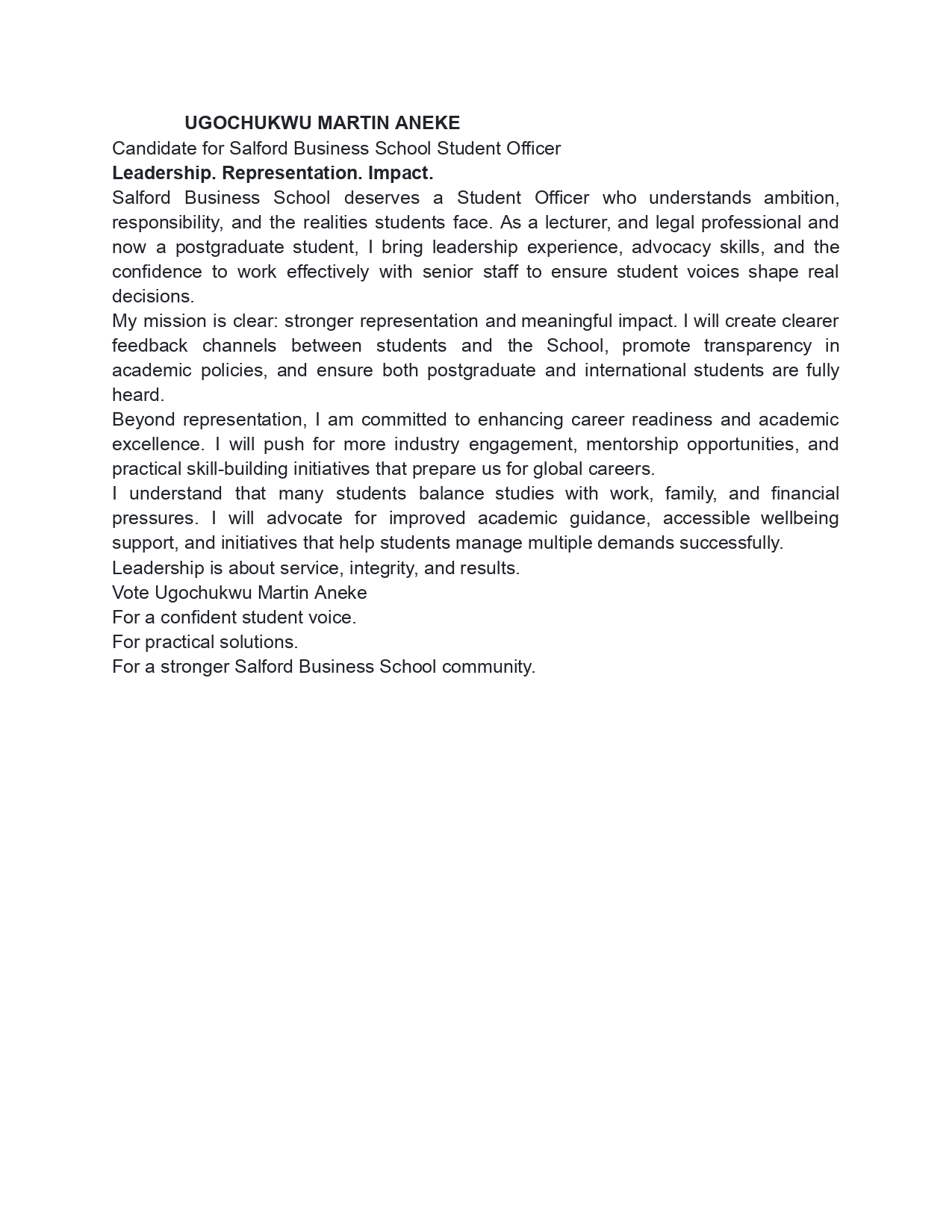 UGOCHUKWU MARTIN ANEKE

Candidate for Salford Business School Student Officer

Leadership. Representation. Impact.

Salford Business School deserves a Student Officer who understands ambition, responsibility, and the realities students face. As a lecturer, and legal professional and now a postgraduate student, I bring leadership experience, advocacy skills, and the confidence to work effectively with senior staff to ensure student voices shape real decisions.

My mission is clear: stronger representation and meaningful impact. I will create clearer feedback channels between students and the School, promote transparency in academic policies, and ensure both postgraduate and international students are fully heard.

Beyond representation, I am committed to enhancing career readiness and academic excellence. I will push for more industry engagement, mentorship opportunities, and practical skill-building initiatives that prepare us for global careers.

I understand that many students balance studies with work, family, and financial pressures. I will advocate for improved academic guidance, accessible wellbeing support, and initiatives that help students manage multiple demands successfully.

Leadership is about service, integrity, and results.

Vote Ugochukwu Martin Aneke

For a confident student voice.

For practical solutions.

For a stronger Salford Business School community.